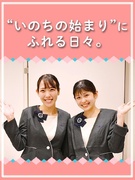 “いのちの始まり”に
ふれる日々。